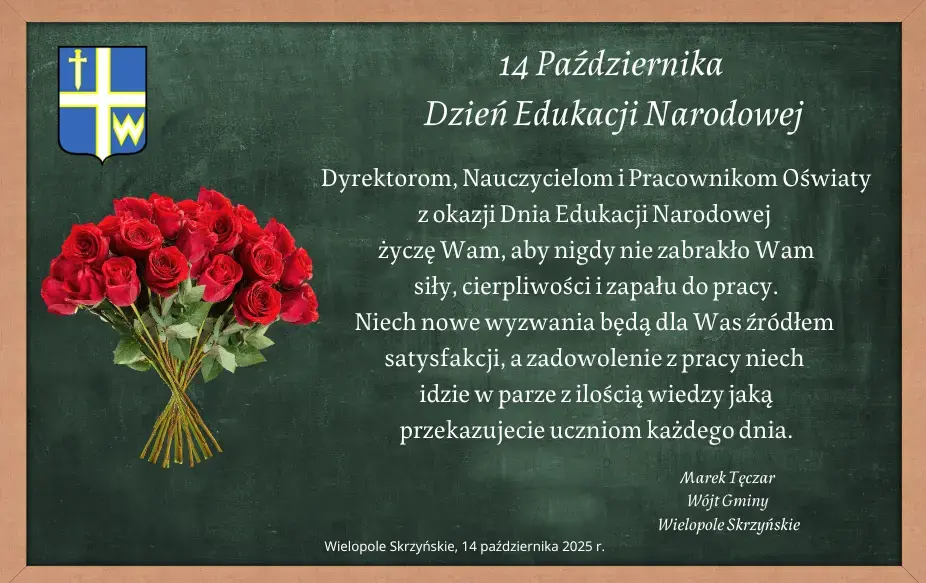 W

14 Października
Dzień Edukacji Narodowej

Dyrektorom, Nauczycielom i Pracownikom Oświaty z okazji Dnia Edukacji Narodowej życzę Wam, aby nigdy nie zabrakło Wam siły, cierpliwości i zapału do pracy. Niech nowe wyzwania będą dla Was źródłem satysfakcji, a zadowolenie z pracy niech idzie w parze z ilością wiedzy jaką przekazujecie uczniom każdego dnia.

Marek Tęczar
Wójt Gminy
Wielopole Skrzyńskie

Wielopole Skrzyńskie, 14 października 2025 r.